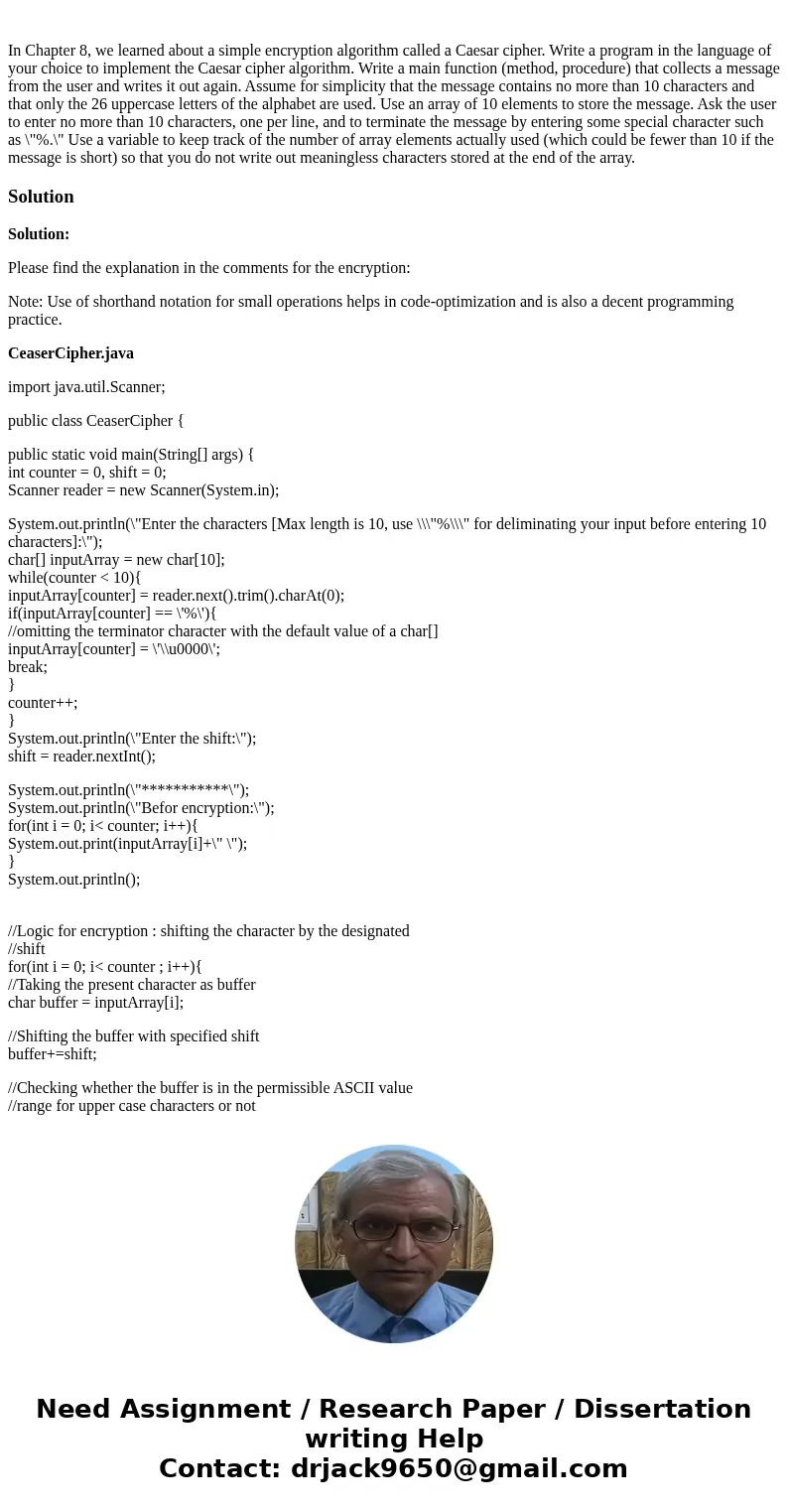 In Chapter 8, we learned about a simple encryption algorithm called a Caesar cipher. Write a program in the language of your choice to implement the Caesar cipher algorithm. Write a main function (method, procedure) that collects a message from the user and writes it out again. Assume for simplicity that the message contains no more than 10 characters and that only the 26 uppercase letters of the alphabet are used. Use an array of 10 elements to store the message. Ask the user to enter no more than 10 characters, one per line, and to terminate the message by entering some special character such as \"%.\" Use a variable to keep track of the number of array elements actually used (which could be fewer than 10 if the message is short) so that you do not write out meaningless characters stored at the end of the array.

Solution

Solution:

Please find the explanation in the comments for the encryption:

Note: Use of shorthand notation for small operations helps in code-optimization and is also a decent programming practice.

CeaserCipher.java

import java.util.Scanner;

public class CeaserCipher {

public static void main(String[] args) {
int counter = 0, shift = 0;
Scanner reader = new Scanner(System.in);

System.out.println(\"Enter the characters [Max length is 10, use \\\"%\\\" for deliminating your input before entering 10 characters]:\");
char[] inputArray = new char[10];
while(counter < 10){
inputArray[counter] = reader.next().trim().charAt(0);
if(inputArray[counter] == \'%\'){
//omitting the terminator character with the default value of a char[]
inputArray[counter] = \'\\u0000\';
break;
}
counter++;
}
System.out.println(\"Enter the shift:\");
shift = reader.nextInt();

System.out.println(\"***********\");
System.out.println(\"Befor encryption:\");
for(int i = 0; i< counter; i++){
System.out.print(inputArray[i]+\" \");
}
System.out.println();

//Logic for encryption : shifting the character by the designated
//shift
for(int i = 0; i< counter ; i++){
//Taking the present character as buffer
char buffer = inputArray[i];

//Shifting the buffer with specified shift
buffer+=shift;

//Checking whether the buffer is in the permissible ASCII value
//range for upper case characters or not

Need Assignment / Research Paper / Dissertation writing Help
Contact: drjack9650@gmail.com